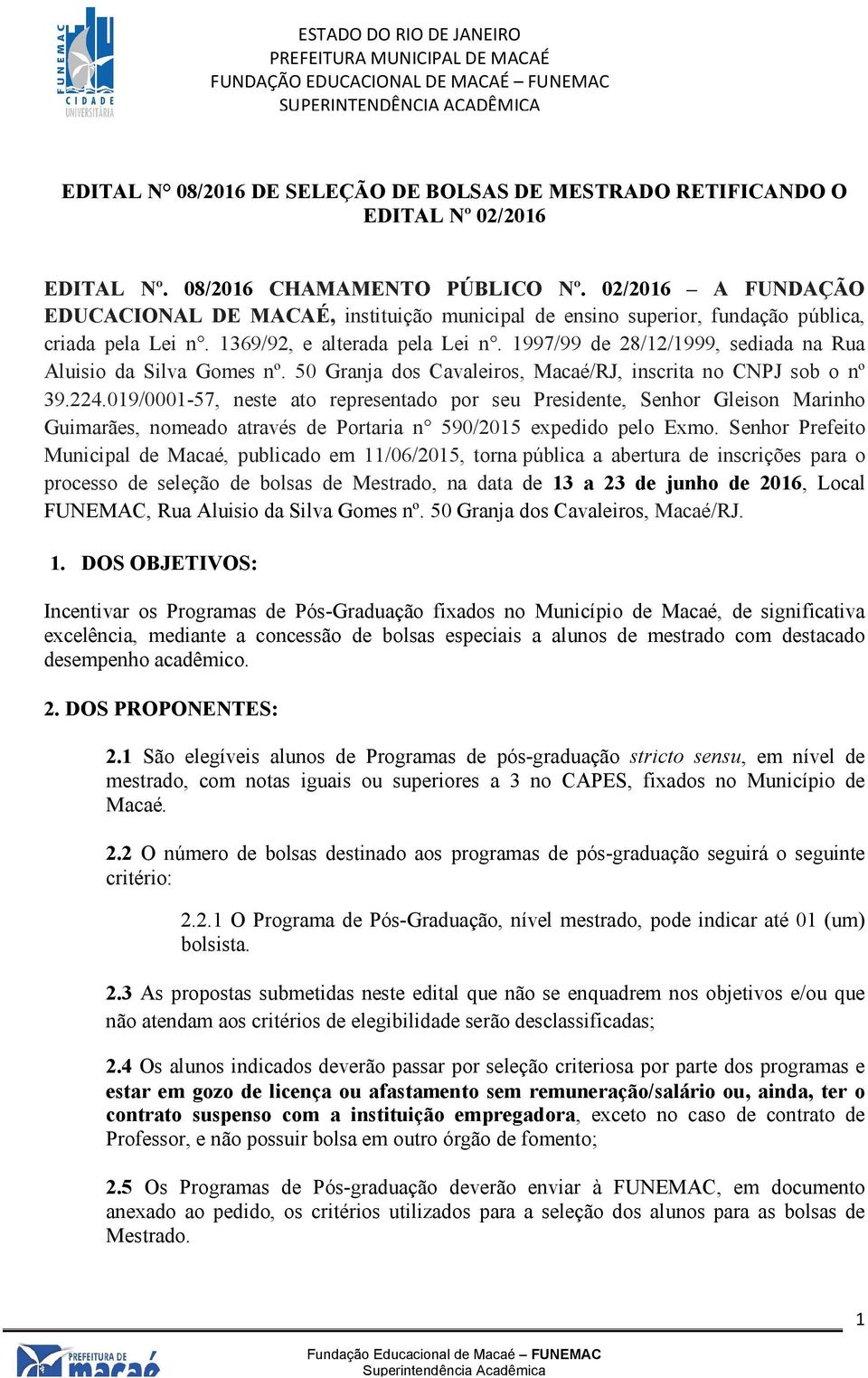 FUNEMAC CIDADE UNIVERSITÁRIA

ESTADO DO RIO DE JANEIRO
PREFEITURA MUNICIPAL DE MACAÉ
FUNDAÇÃO EDUCACIONAL DE MACAÉ – FUNEMAC
SUPERINTENDÊNCIA ACADÊMICA

EDITAL N° 08/2016 DE SELEÇÃO DE BOLSAS DE MESTRADO RETIFICANDO O EDITAL Nº 02/2016

EDITAL Nº. 08/2016 CHAMAMENTO PÚBLICO Nº. 02/2016 – A FUNDAÇÃO EDUCACIONAL DE MACAÉ, instituição municipal de ensino superior, fundação pública, criada pela Lei n°. 1369/92, e alterada pela Lei n°. 1997/99 de 28/12/1999, sediada na Rua Aluisio da Silva Gomes nº. 50 Granja dos Cavaleiros, Macaé/RJ, inscrita no CNPJ sob o nº 39.224.019/0001-57, neste ato representado por seu Presidente, Senhor Gleison Marinho Guimarães, nomeado através de Portaria n° 590/2015 expedido pelo Exmo. Senhor Prefeito Municipal de Macaé, publicado em 11/06/2015, torna pública a abertura de inscrições para o processo de seleção de bolsas de Mestrado, na data de 13 a 23 de junho de 2016, Local FUNEMAC, Rua Aluisio da Silva Gomes nº. 50 Granja dos Cavaleiros, Macaé/RJ.

1. DOS OBJETIVOS:

Incentivar os Programas de Pós-Graduação fixados no Município de Macaé, de significativa excelência, mediante a concessão de bolsas especiais a alunos de mestrado com destacado desempenho acadêmico.

2. DOS PROPONENTES:

2.1 São elegíveis alunos de Programas de pós-graduação stricto sensu, em nível de mestrado, com notas iguais ou superiores a 3 no CAPES, fixados no Município de Macaé.

2.2 O número de bolsas destinado aos programas de pós-graduação seguirá o seguinte critério:

2.2.1 O Programa de Pós-Graduação, nível mestrado, pode indicar até 01 (um) bolsista.

2.3 As propostas submetidas neste edital que não se enquadrem nos objetivos e/ou que não atendam aos critérios de elegibilidade serão desclassificadas;

2.4 Os alunos indicados deverão passar por seleção criteriosa por parte dos programas e estar em gozo de licença ou afastamento sem remuneração/salário ou, ainda, ter o contrato suspenso com a instituição empregadora, exceto no caso de contrato de Professor, e não possuir bolsa em outro órgão de fomento;

2.5 Os Programas de Pós-graduação deverão enviar à FUNEMAC, em documento anexado ao pedido, os critérios utilizados para a seleção dos alunos para as bolsas de Mestrado.

1

PREFEITURA DE macaé

Fundação Educacional de Macaé – FUNEMAC
Superintendência Acadêmica